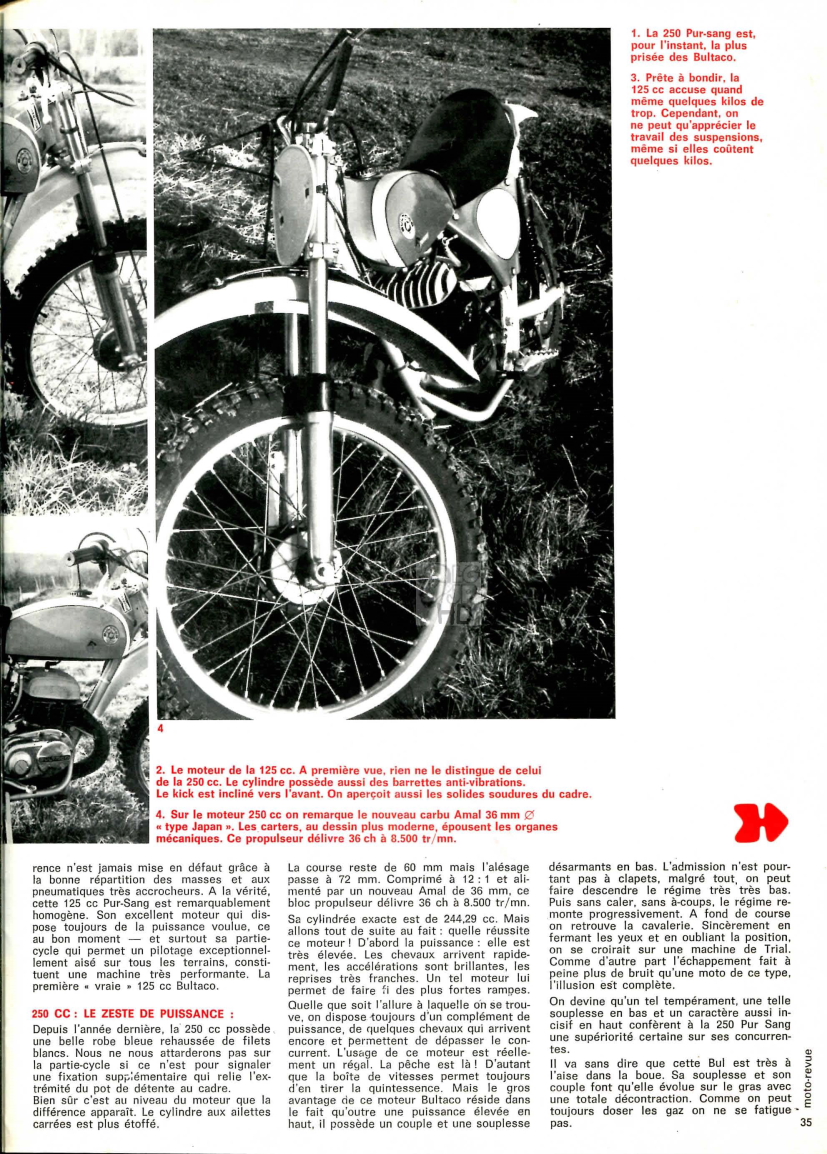 1. La 250 Pur-sang est, pour l'instant, la plus prisée des Bultaco.

3. Prête à bondir, la 125 cc accuse quand même quelques kilos de trop. Cependant, on ne peut qu'apprécier le travail des suspensions, même si elles coûtent quelques kilos.

4

2. Le moteur de la 125 cc. A première vue, rien ne le distingue de celui de la 250 cc. Le cylindre possède aussi des barrettes anti-vibrations. Le kick est incliné vers l'avant. On aperçoit aussi les solides soudures du cadre.

4. Sur le moteur 250 cc on remarque le nouveau carbu Amal 36 mm ∅ « type Japan ». Les carters, au dessin plus moderne, épousent les organes mécaniques. Ce propulseur délivre 36 ch à 8.500 tr/mn.

rence n'est jamais mise en défaut grâce à la bonne répartition des masses et aux pneumatiques très accrocheurs. A la vérité, cette 125 cc Pur-Sang est remarquablement homogène. Son excellent moteur qui dispose toujours de la puissance voulue, ce au bon moment — et surtout sa partie-cycle qui permet un pilotage exceptionnellement aisé sur tous les terrains, constituent une machine très performante. La première « vraie » 125 cc Bultaco.

250 CC : LE ZESTE DE PUISSANCE :

Depuis l'année dernière, la 250 cc possède une belle robe bleue rehaussée de filets blancs. Nous ne nous attarderons pas sur la partie-cycle si ce n'est pour signaler une fixation supplémentaire qui relie l'extrémité du pot de détente au cadre.
Bien sûr c'est au niveau du moteur que la différence apparaît. Le cylindre aux ailettes carrées est plus étoffé.

La course reste de 60 mm mais l'alésage passe à 72 mm. Comprimé à 12 : 1 et alimenté par un nouveau Amal de 36 mm, ce bloc propulseur délivre 36 ch à 8.500 tr/mn.

Sa cylindrée exacte est de 244,29 cc. Mais allons tout de suite au fait : quelle réussite ce moteur ! D'abord la puissance : elle est très élevée. Les chevaux arrivent rapidement, les accélérations sont brillantes, les reprises très franches. Un tel moteur lui permet de faire fi des plus fortes rampes.

Quelle que soit l'allure à laquelle on se trouve, on dispose toujours d'un complément de puissance, de quelques chevaux qui arrivent encore et permettent de dépasser le concurrent. L'usage de ce moteur est réellement un régal. La pêche est là ! D'autant que la boîte de vitesses permet toujours d'en tirer la quintessence. Mais le gros avantage de ce moteur Bultaco réside dans le fait qu'outre une puissance élevée en haut, il possède un couple et une souplesse désarmants en bas. L'admission n'est pourtant pas à clapets, malgré tout, on peut faire descendre le régime très très bas. Puis sans caler, sans à-coups, le régime remonte progressivement. A fond de course on retrouve la cavalerie. Sincèrement en fermant les yeux et en oubliant la position, on se croirait sur une machine de Trial. Comme d'autre part l'échappement fait à peine plus de bruit qu'une moto de ce type, l'illusion est complète.

On devine qu'un tel tempérament, une telle souplesse en bas et un caractère aussi incisif en haut confèrent à la 250 Pur Sang une supériorité certaine sur ses concurrentes.

Il va sans dire que cette Bul est très à l'aise dans la boue. Sa souplesse et son couple font qu'elle évolue sur le gras avec une totale décontraction. Comme on peut toujours doser les gaz on ne se fatigue pas.

moto-revue
35